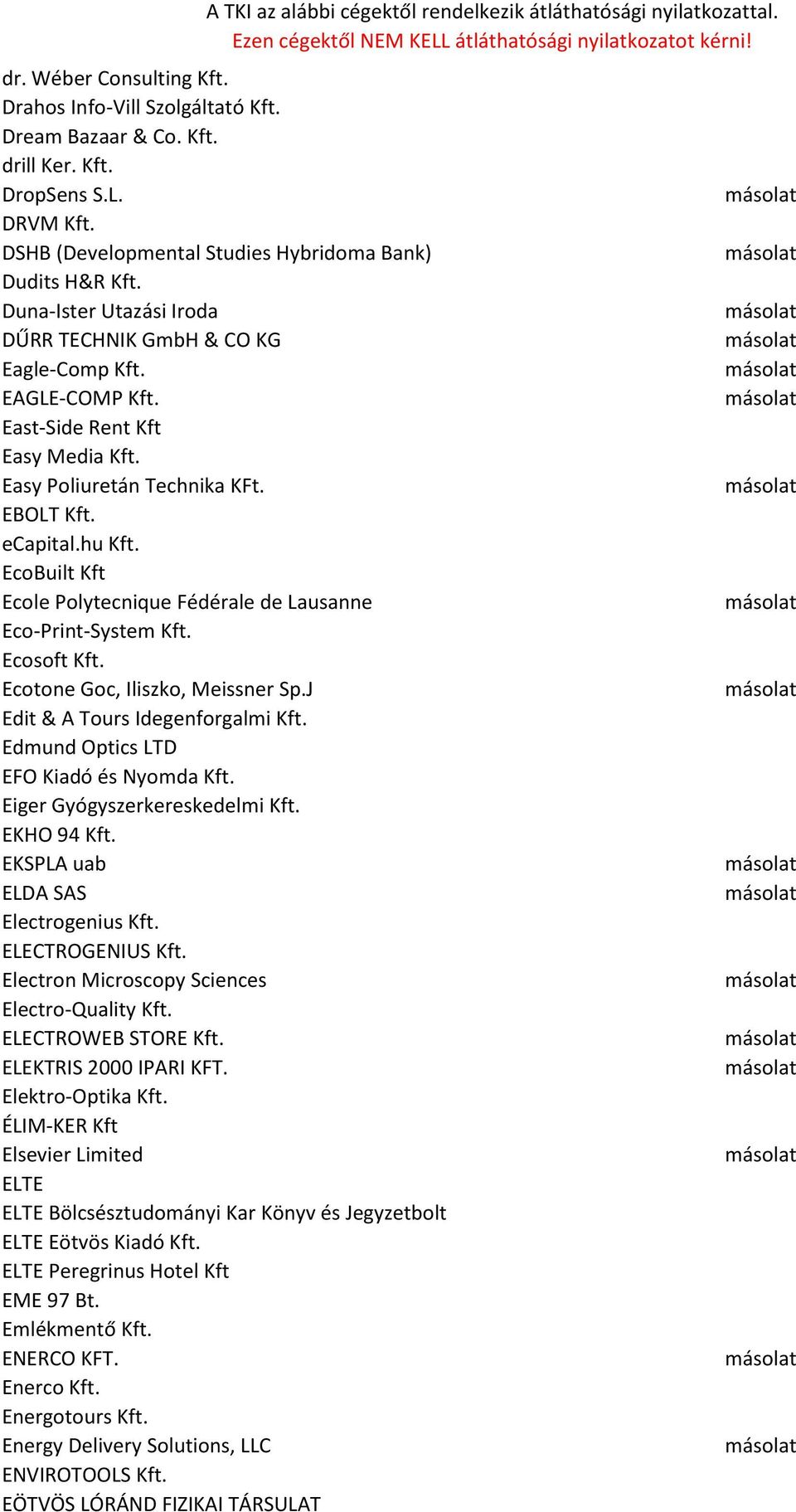 A TKI az alábbi cégektől rendelkezik átláthatósági nyilatkozattal.
Ezen cégektől NEM KELL átláthatósági nyilatkozatot kérni!

| | |
|---|---|
| dr. Wéber Consulting Kft. | |
| Drahos Info-Vill Szolgáltató Kft. | |
| Dream Bazaar & Co. Kft. | |
| drill Ker. Kft. | |
| DropSens S.L. | másolat |
| DRVM Kft. | |
| DSHB (Developmental Studies Hybridoma Bank) | másolat |
| Dudits H&R Kft. | |
| Duna-Ister Utazási Iroda | másolat |
| DŰRR TECHNIK GmbH & CO KG | másolat |
| Eagle-Comp Kft. | másolat |
| EAGLE-COMP Kft. | másolat |
| East-Side Rent Kft | |
| Easy Media Kft. | |
| Easy Poliuretán Technika KFt. | másolat |
| EBOLT Kft. | |
| eCapital.hu Kft. | |
| EcoBuilt Kft | |
| Ecole Polytecnique Fédérale de Lausanne | másolat |
| Eco-Print-System Kft. | |
| Ecosoft Kft. | |
| Ecotone Goc, Iliszko, Meissner Sp.J | másolat |
| Edit & A Tours Idegenforgalmi Kft. | |
| Edmund Optics LTD | |
| EFO Kiadó és Nyomda Kft. | |
| Eiger Gyógyszerkereskedelmi Kft. | |
| EKHO 94 Kft. | |
| EKSPLA uab | másolat |
| ELDA SAS | másolat |
| Electrogenius Kft. | |
| ELECTROGENIUS Kft. | |
| Electron Microscopy Sciences | másolat |
| Electro-Quality Kft. | |
| ELECTROWEB STORE Kft. | másolat |
| ELEKTRIS 2000 IPARI KFT. | másolat |
| Elektro-Optika Kft. | |
| ÉLIM-KER Kft | |
| Elsevier Limited | másolat |
| ELTE | |
| ELTE Bölcsésztudományi Kar Könyv és Jegyzetbolt | |
| ELTE Eötvös Kiadó Kft. | |
| ELTE Peregrinus Hotel Kft | |
| EME 97 Bt. | |
| Emlékmentő Kft. | |
| ENERCO KFT. | másolat |
| Enerco Kft. | |
| Energotours Kft. | |
| Energy Delivery Solutions, LLC | másolat |
| ENVIROTOOLS Kft. | |
| EÖTVÖS LÓRÁND FIZIKAI TÁRSULAT | |